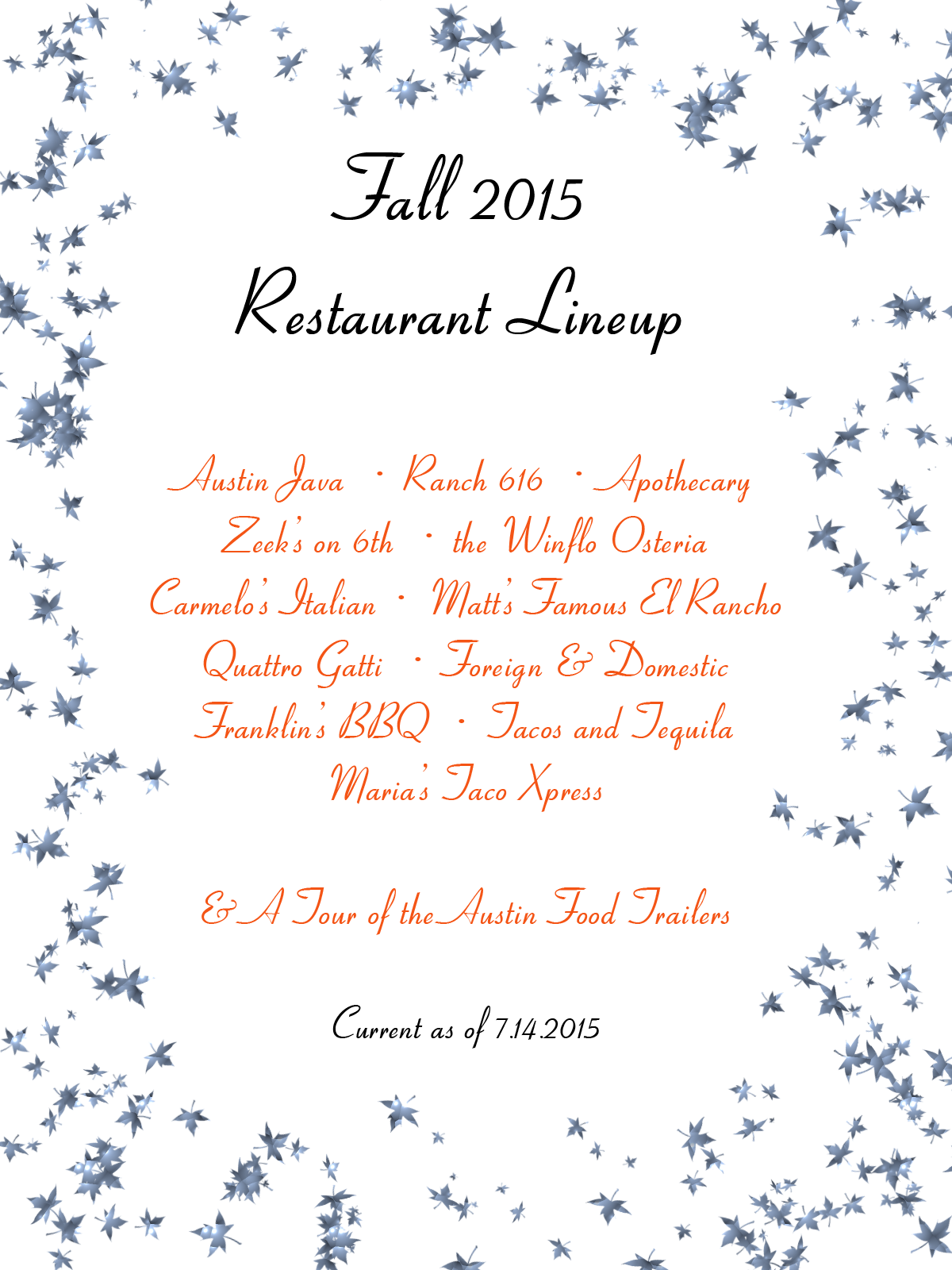 Fall 2015
Restaurant Lineup

Austin Java · Ranch 616 · Apothecary
Zeek's on 6th · the Winflo Osteria
Carmelo's Italian · Matt's Famous El Rancho
Quattro Gatti · Foreign & Domestic
Franklin's BBQ · Tacos and Tequila
Maria's Taco Xpress

& A Tour of the Austin Food Trailers

Current as of 7.14.2015